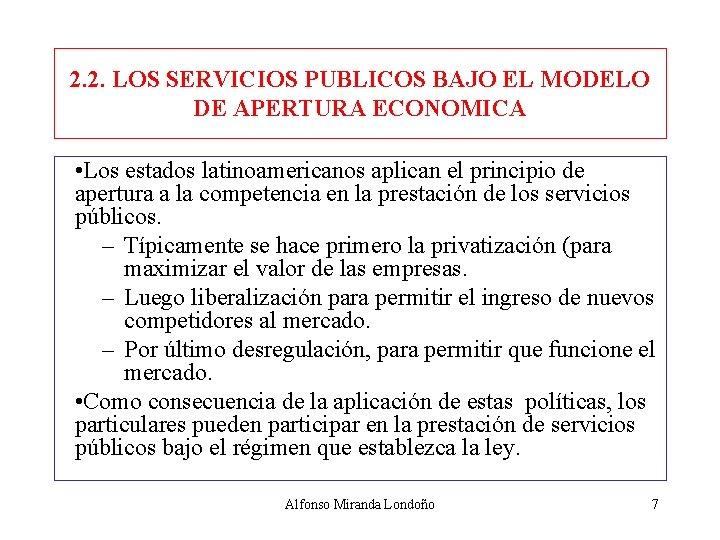 2.2. LOS SERVICIOS PUBLICOS BAJO EL MODELO DE APERTURA ECONOMICA

•Los estados latinoamericanos aplican el principio de apertura a la competencia en la prestación de los servicios públicos.

– Típicamente se hace primero la privatización (para maximizar el valor de las empresas.

– Luego liberalización para permitir el ingreso de nuevos competidores al mercado.

– Por último desregulación, para permitir que funcione el mercado.

•Como consecuencia de la aplicación de estas políticas, los particulares pueden participar en la prestación de servicios públicos bajo el régimen que establezca la ley.

Alfonso Miranda Londoño

7